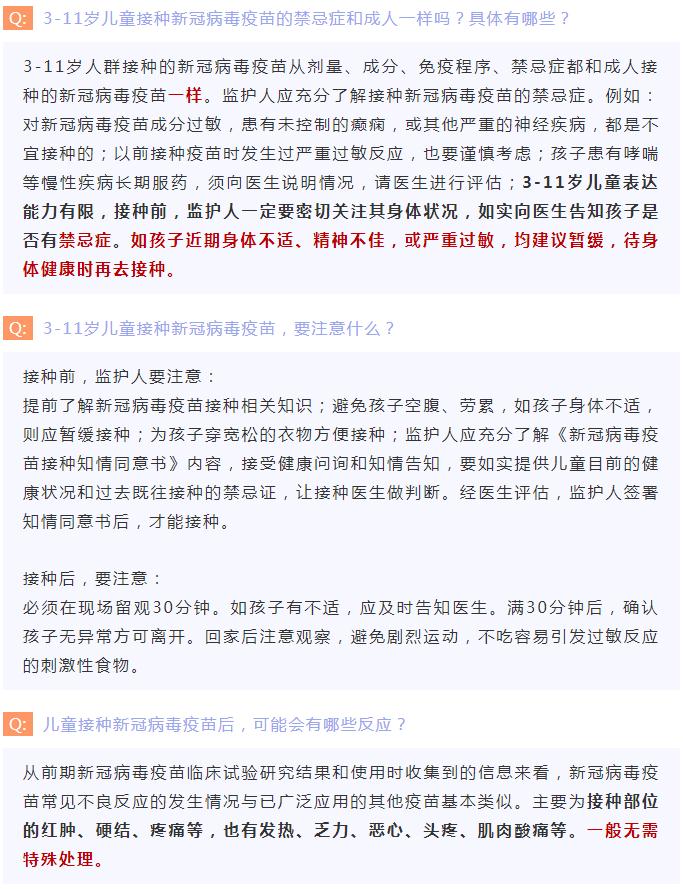 Q: 3-11岁儿童接种新冠病毒疫苗的禁忌症和成人一样吗？具体有哪些？

3-11岁人群接种的新冠病毒疫苗从剂量、成分、免疫程序、禁忌症都和成人接种的新冠病毒疫苗一样。监护人应充分了解接种新冠病毒疫苗的禁忌症。例如：对新冠病毒疫苗成分过敏，患有未控制的癫痫，或其他严重的神经疾病，都是不宜接种的；以前接种疫苗时发生过严重过敏反应，也要谨慎考虑；孩子患有哮喘等慢性疾病长期服药，须向医生说明情况，请医生进行评估；3-11岁儿童表达能力有限，接种前，监护人一定要密切关注其身体状况，如实向医生告知孩子是否有禁忌症。如孩子近期身体不适、精神不佳，或严重过敏，均建议暂缓，待身体健康时再去接种。

Q: 3-11岁儿童接种新冠病毒疫苗，要注意什么？

接种前，监护人要注意：
提前了解新冠病毒疫苗接种相关知识；避免孩子空腹、劳累，如孩子身体不适，则应暂缓接种；为孩子穿宽松的衣物方便接种；监护人应充分了解《新冠病毒疫苗接种知情同意书》内容，接受健康问询和知情告知，要如实提供儿童目前的健康状况和过去既往接种的禁忌证，让接种医生做判断。经医生评估，监护人签署知情同意书后，才能接种。

接种后，要注意：
必须在现场留观30分钟。如孩子有不适，应及时告知医生。满30分钟后，确认孩子无异常方可离开。回家后注意观察，避免剧烈运动，不吃容易引发过敏反应的刺激性食物。

Q: 儿童接种新冠病毒疫苗后，可能会有哪些反应？

从前期新冠病毒疫苗临床试验研究结果和使用时收集到的信息来看，新冠病毒疫苗常见不良反应的发生情况与已广泛应用的其他疫苗基本类似。主要为接种部位的红肿、硬结、疼痛等，也有发热、乏力、恶心、头疼、肌肉酸痛等。一般无需特殊处理。